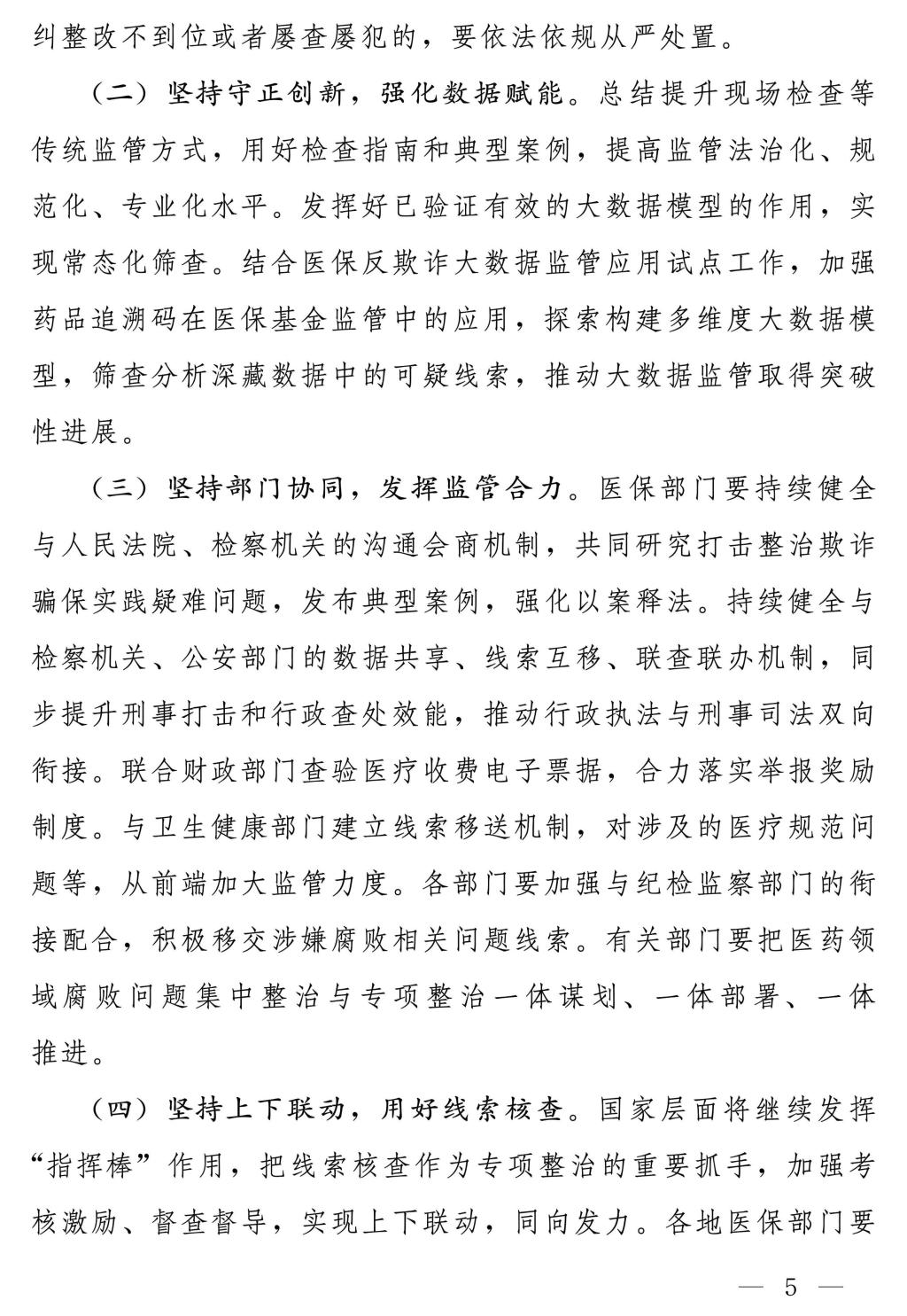 纠整改不到位或者屡查屡犯的，要依法依规从严处置。

（二）坚持守正创新，强化数据赋能。总结提升现场检查等传统监管方式，用好检查指南和典型案例，提高监管法治化、规范化、专业化水平。发挥好已验证有效的大数据模型的作用，实现常态化筛查。结合医保反欺诈大数据监管应用试点工作，加强药品追溯码在医保基金监管中的应用，探索构建多维度大数据模型，筛查分析深藏数据中的可疑线索，推动大数据监管取得突破性进展。

（三）坚持部门协同，发挥监管合力。医保部门要持续健全与人民法院、检察机关的沟通会商机制，共同研究打击整治欺诈骗保实践疑难问题，发布典型案例，强化以案释法。持续健全与检察机关、公安部门的数据共享、线索互移、联查联办机制，同步提升刑事打击和行政查处效能，推动行政执法与刑事司法双向衔接。联合财政部门查验医疗收费电子票据，合力落实举报奖励制度。与卫生健康部门建立线索移送机制，对涉及的医疗规范问题等，从前端加大监管力度。各部门要加强与纪检监察部门的衔接配合，积极移交涉嫌腐败相关问题线索。有关部门要把医药领域腐败问题集中整治与专项整治一体谋划、一体部署、一体推进。

（四）坚持上下联动，用好线索核查。国家层面将继续发挥“指挥棒”作用，把线索核查作为专项整治的重要抓手，加强考核激励、督查督导，实现上下联动，同向发力。各地医保部门要

— 5 —